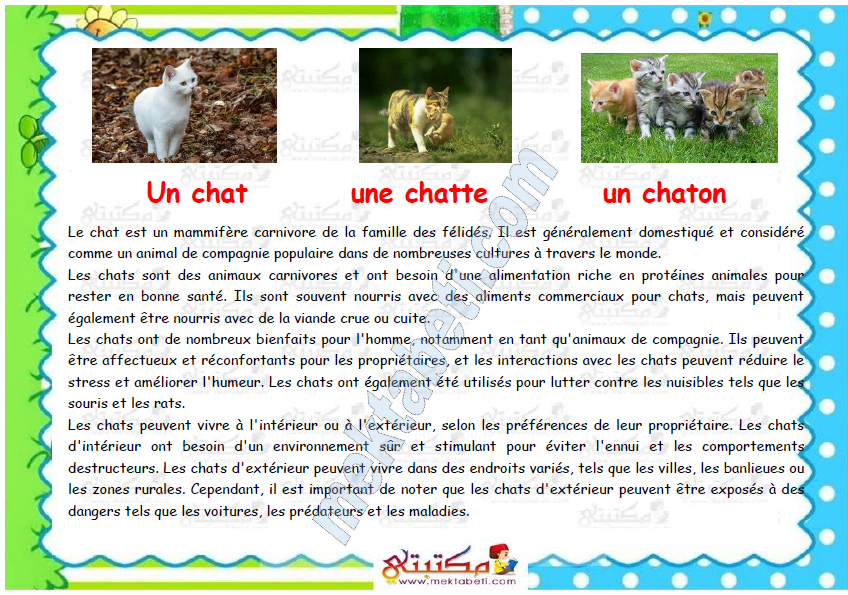 Un chat une chatte un chaton

Le chat est un mammifère carnivore de la famille des félidés. Il est généralement domestiqué et considéré comme un animal de compagnie populaire dans de nombreuses cultures à travers le monde.
Les chats sont des animaux carnivores et ont besoin d'une alimentation riche en protéines animales pour rester en bonne santé. Ils sont souvent nourris avec des aliments commerciaux pour chats, mais peuvent également être nourris avec de la viande crue ou cuite.
Les chats ont de nombreux bienfaits pour l'homme, notamment en tant qu'animaux de compagnie. Ils peuvent être affectueux et réconfortants pour les propriétaires, et les interactions avec les chats peuvent réduire le stress et améliorer l'humeur. Les chats ont également été utilisés pour lutter contre les nuisibles tels que les souris et les rats.
Les chats peuvent vivre à l'intérieur ou à l'extérieur, selon les préférences de leur propriétaire. Les chats d'intérieur ont besoin d'un environnement sûr et stimulant pour éviter l'ennui et les comportements destructeurs. Les chats d'extérieur peuvent vivre dans des endroits variés, tels que les villes, les banlieues ou les zones rurales. Cependant, il est important de noter que les chats d'extérieur peuvent être exposés à des dangers tels que les voitures, les prédateurs et les maladies.

mektabeti.com

مكتبتي
www.mektabeti.com